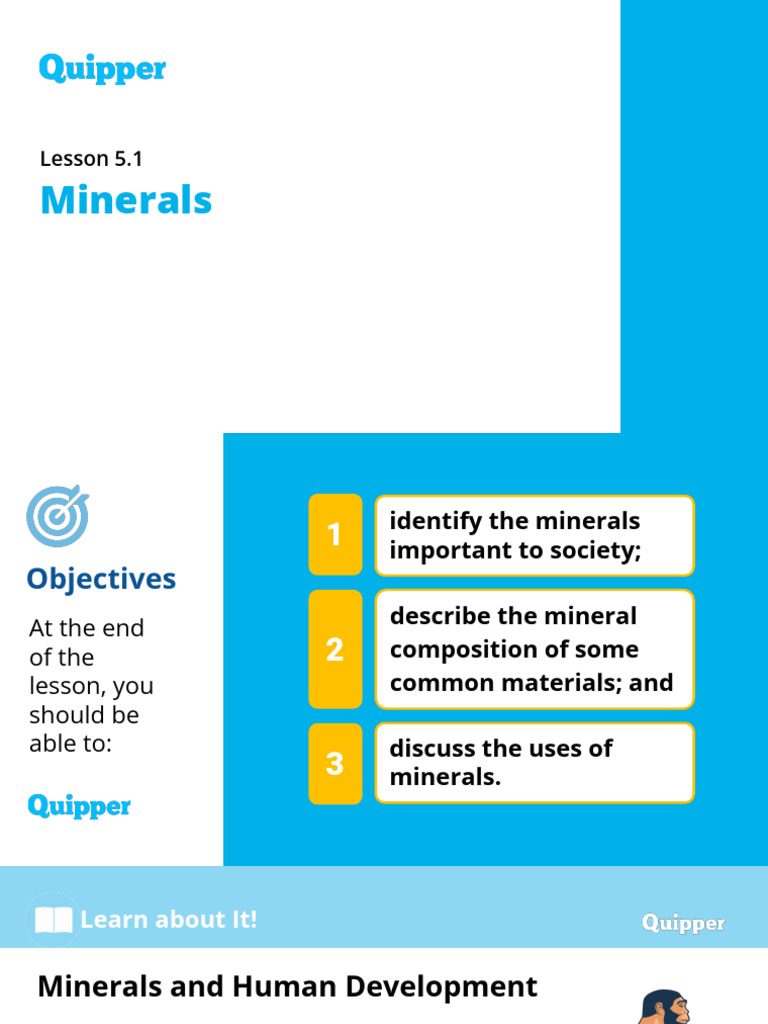 Quipper

Lesson 5.1

Minerals

Objectives

At the end of the lesson, you should be able to:

Quipper

1 identify the minerals important to society;

2 describe the mineral composition of some common materials; and

3 discuss the uses of minerals.

Learn about It!

Quipper

Minerals and Human Development